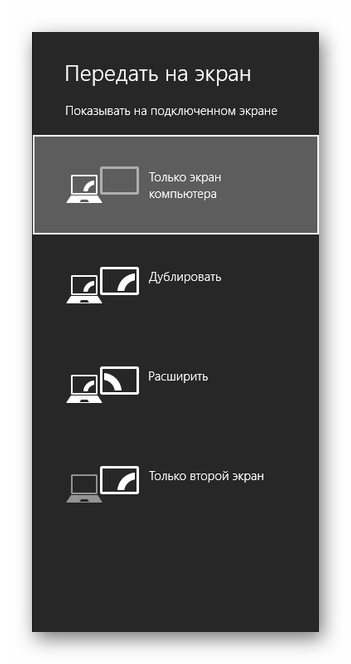 Передать на экран

Показывать на подключенном экране

Только экран компьютера

Дублировать

Расширить

Только второй экран